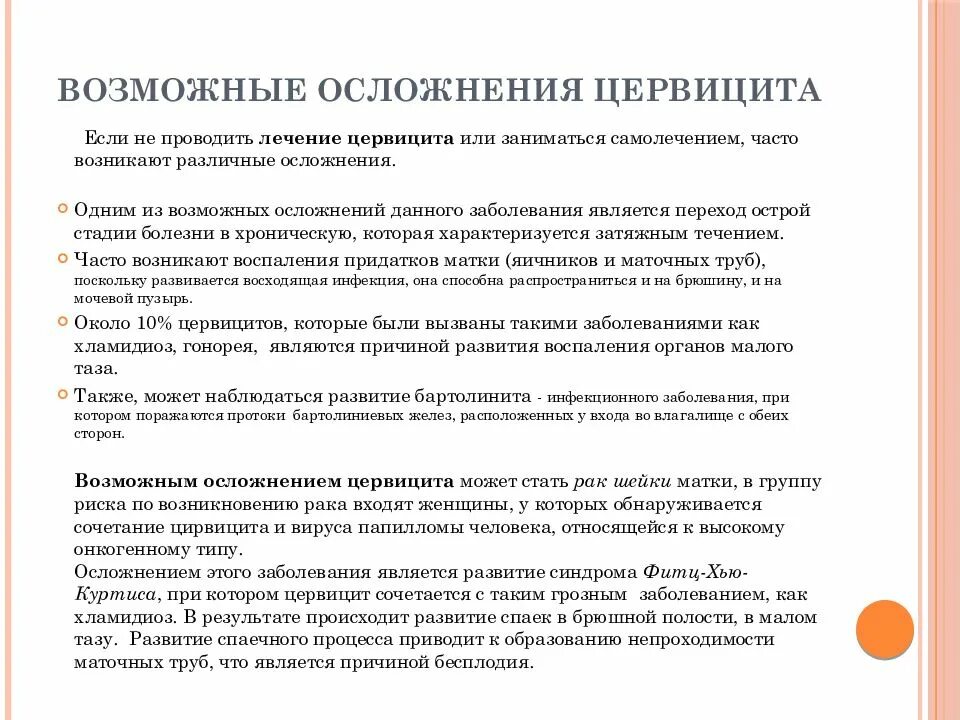 ВОЗМОЖНЫЕ ОСЛОЖНЕНИЯ ЦЕРВИЦИТА

Если не проводить лечение цервицита или заниматься самолечением, часто возникают различные осложнения.

Одним из возможных осложнений данного заболевания является переход острой стадии болезни в хроническую, которая характеризуется затяжным течением.

Часто возникают воспаления придатков матки (яичников и маточных труб), поскольку развивается восходящая инфекция, она способна распространиться и на брюшину, и на мочевой пузырь.

Около 10% цервицитов, которые были вызваны такими заболеваниями как хламидиоз, гонорея, являются причиной развития воспаления органов малого таза.

Также, может наблюдаться развитие бартолинита - инфекционного заболевания, при котором поражаются протоки бартолиниевых желез, расположенных у входа во влагалище с обеих сторон.

Возможным осложнением цервицита может стать рак шейки матки, в группу риска по возникновению рака входят женщины, у которых обнаруживается сочетание цирвицита и вируса папилломы человека, относящейся к высокому онкогенному типу.
Осложнением этого заболевания является развитие синдрома Фитц-Хью-Куртиса, при котором цервицит сочетается с таким грозным заболеванием, как хламидиоз. В результате происходит развитие спаек в брюшной полости, в малом тазу. Развитие спаечного процесса приводит к образованию непроходимости маточных труб, что является причиной бесплодия.